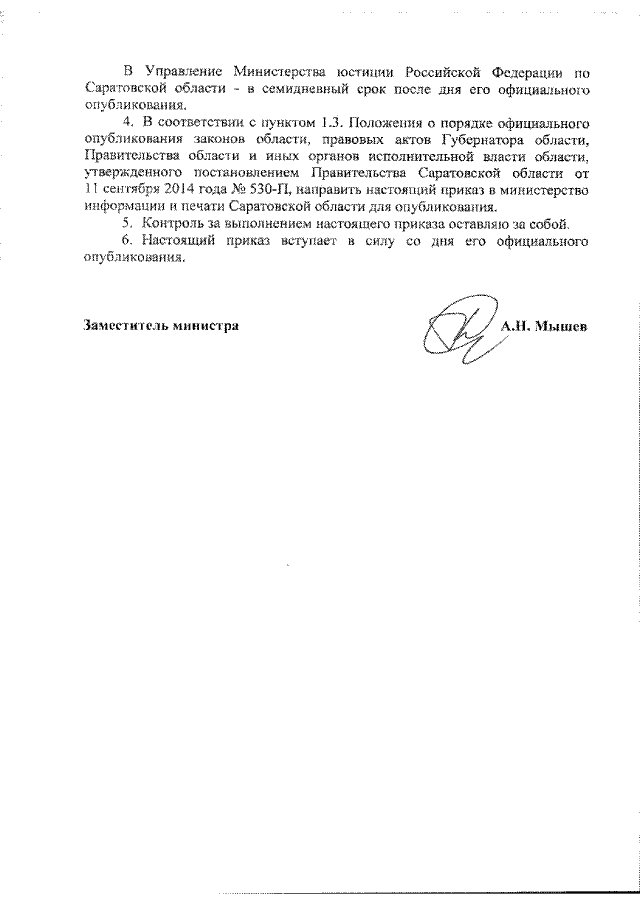 В Управление Министерства юстиции Российской Федерации по Саратовской области - в семидневный срок после дня его официального опубликования.

4. В соответствии с пунктом 1.3. Положения о порядке официального опубликования законов области, правовых актов Губернатора области, Правительства области и иных органов исполнительной власти области, утвержденного постановлением Правительства Саратовской области от 11 сентября 2014 года № 530-П, направить настоящий приказ в министерство информации и печати Саратовской области для опубликования.

5. Контроль за выполнением настоящего приказа оставляю за собой.

6. Настоящий приказ вступает в силу со дня его официального опубликования.

Заместитель министра

А.Н. Мышев